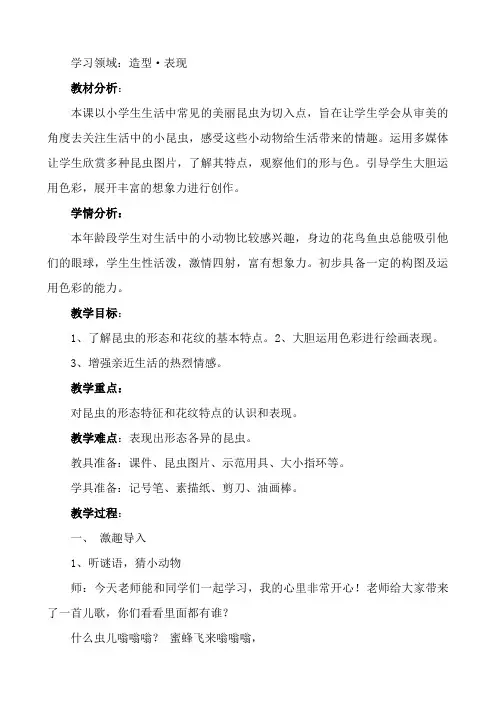 学习领域：造型·表现

教材分析：

本课以小学生生活中常见的美丽昆虫为切入点，旨在让学生学会从审美的角度去关注生活中的小昆虫，感受这些小动物给生活带来的情趣。运用多媒体让学生欣赏多种昆虫图片，了解其特点，观察他们的形与色。引导学生大胆运用色彩，展开丰富的想象力进行创作。

学情分析：

本年龄段学生对生活中的小动物比较感兴趣，身边的花鸟鱼虫总能吸引他们的眼球，学生生性活泼，激情四射，富有想象力。初步具备一定的构图及运用色彩的能力。

教学目标：

1、了解昆虫的形态和花纹的基本特点。2、大胆运用色彩进行绘画表现。

3、增强亲近生活的热烈情感。

教学重点：

对昆虫的形态特征和花纹特点的认识和表现。

教学难点：表现出形态各异的昆虫。

教具准备：课件、昆虫图片、示范用具、大小指环等。

学具准备：记号笔、素描纸、剪刀、油画棒。

教学过程：

一、 激趣导入

1、听谜语，猜小动物

师：今天老师能和同学们一起学习，我的心里非常开心！老师给大家带来了一首儿歌，你们看看里面都有谁？

什么虫儿嗡嗡嗡？ 蜜蜂飞来嗡嗡嗡，